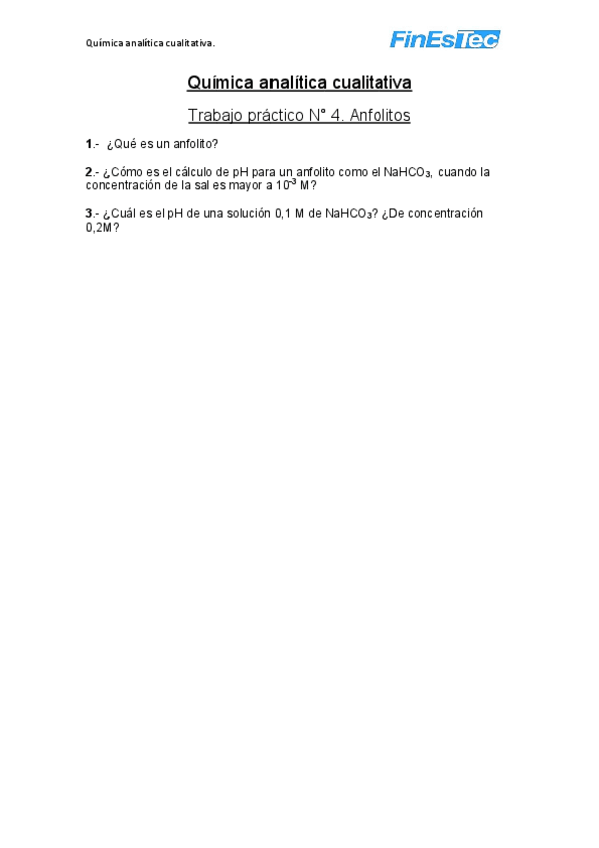 Química analítica cualitativa.

FinEsTec

Química analítica cualitativa

Trabajo práctico N° 4. Anfolitos

1.- ¿Qué es un anfolito?

2.- ¿Cómo es el cálculo de pH para un anfolito como el $NaHCO_3$, cuando la concentración de la sal es mayor a $10^{-3}$ M?

3.- ¿Cuál es el pH de una solución 0,1 M de $NaHCO_3$? ¿De concentración 0,2M?